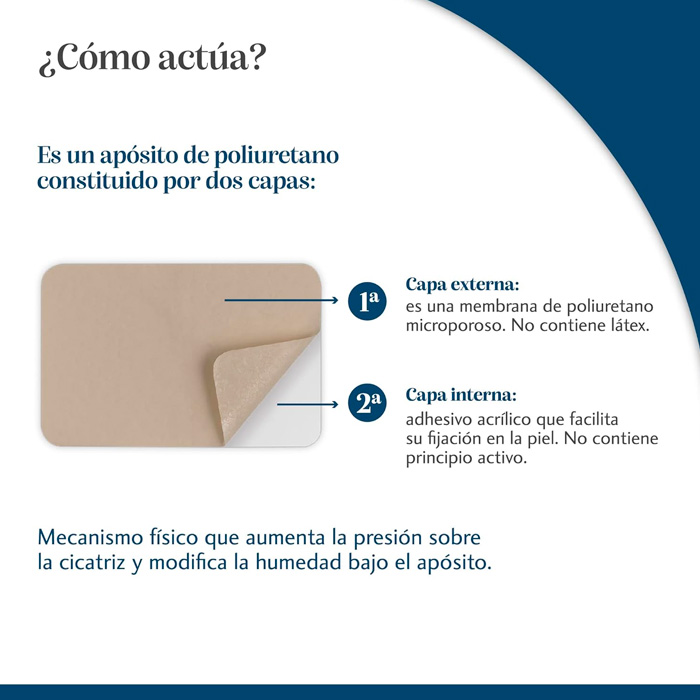 ¿Cómo actúa?

Es un apósito de poliuretano constituido por dos capas:

1ª

Capa externa:
es una membrana de poliuretano microporoso. No contiene látex.

2ª

Capa interna:
adhesivo acrílico que facilita su fijación en la piel. No contiene principio activo.

Mecanismo físico que aumenta la presión sobre la cicatriz y modifica la humedad bajo el apósito.